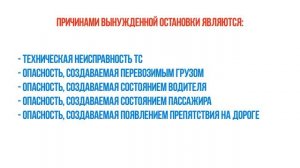 ПРИЧИНАМИ ВЫНУЖДЕННОЙ ОСТАНОВКИ ЯВЛЯЮТСЯ:

- ТЕХНИЧЕСКАЯ НЕИСПРАВНОСТЬ ТС
- ОПАСНОСТЬ, СОЗДАВАЕМАЯ ПЕРЕВОЗИМЫМ ГРУЗОМ
- ОПАСНОСТЬ, СОЗДАВАЕМАЯ СОСТОЯНИЕМ ВОДИТЕЛЯ
- ОПАСНОСТЬ, СОЗДАВАЕМАЯ СОСТОЯНИЕМ ПАССАЖИРА
- ОПАСНОСТЬ, СОЗДАВАЕМАЯ ПОЯВЛЕНИЕМ ПРЕПЯТСТВИЯ НА ДОРОГЕ